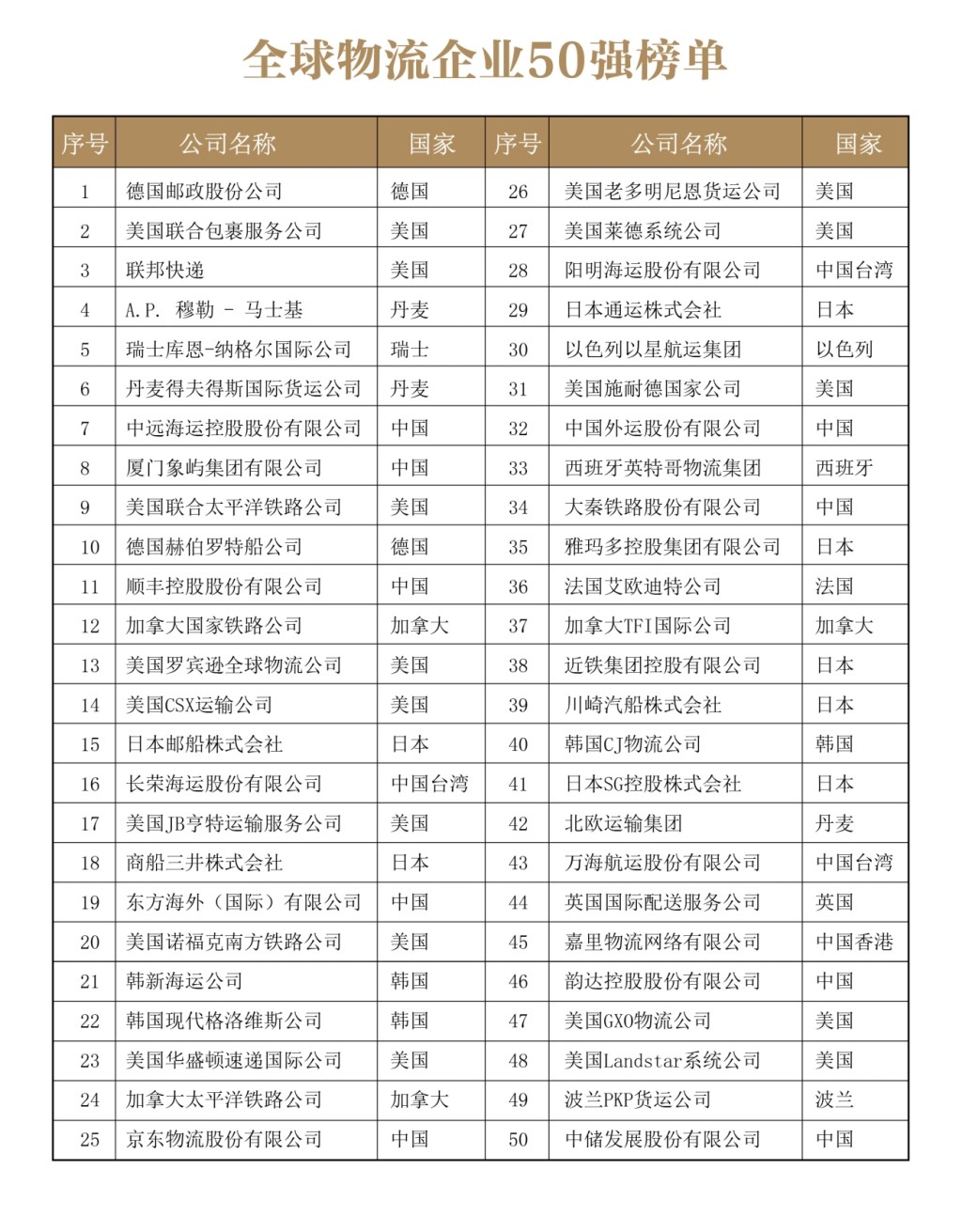 全球物流企业50强榜单

| 序号 | 公司名称 | 国家 | 序号 | 公司名称 | 国家 |
|---|---|---|---|---|---|
| 1 | 德国邮政股份公司 | 德国 | 26 | 美国老多明尼恩货运公司 | 美国 |
| 2 | 美国联合包裹服务公司 | 美国 | 27 | 美国莱德系统公司 | 美国 |
| 3 | 联邦快递 | 美国 | 28 | 阳明海运股份有限公司 | 中国台湾 |
| 4 | A.P. 穆勒 - 马士基 | 丹麦 | 29 | 日本通运株式会社 | 日本 |
| 5 | 瑞士库恩-纳格尔国际公司 | 瑞士 | 30 | 以色列以星航运集团 | 以色列 |
| 6 | 丹麦得夫得斯国际货运公司 | 丹麦 | 31 | 美国施耐德国家公司 | 美国 |
| 7 | 中远海运控股股份有限公司 | 中国 | 32 | 中国外运股份有限公司 | 中国 |
| 8 | 厦门象屿集团有限公司 | 中国 | 33 | 西班牙英特哥物流集团 | 西班牙 |
| 9 | 美国联合太平洋铁路公司 | 美国 | 34 | 大秦铁路股份有限公司 | 中国 |
| 10 | 德国赫伯罗特船公司 | 德国 | 35 | 雅玛多控股集团有限公司 | 日本 |
| 11 | 顺丰控股股份有限公司 | 中国 | 36 | 法国艾欧迪特公司 | 法国 |
| 12 | 加拿大国家铁路公司 | 加拿大 | 37 | 加拿大TFI国际公司 | 加拿大 |
| 13 | 美国罗宾逊全球物流公司 | 美国 | 38 | 近铁集团控股有限公司 | 日本 |
| 14 | 美国CSX运输公司 | 美国 | 39 | 川崎汽船株式会社 | 日本 |
| 15 | 日本邮船株式会社 | 日本 | 40 | 韩国CJ物流公司 | 韩国 |
| 16 | 长荣海运股份有限公司 | 中国台湾 | 41 | 日本SG控股株式会社 | 日本 |
| 17 | 美国JB亨特运输服务公司 | 美国 | 42 | 北欧运输集团 | 丹麦 |
| 18 | 商船三井株式会社 | 日本 | 43 | 万海航运股份有限公司 | 中国台湾 |
| 19 | 东方海外（国际）有限公司 | 中国 | 44 | 英国国际配送服务公司 | 英国 |
| 20 | 美国诺福克南方铁路公司 | 美国 | 45 | 嘉里物流网络有限公司 | 中国香港 |
| 21 | 韩新海运公司 | 韩国 | 46 | 韵达控股股份有限公司 | 中国 |
| 22 | 韩国现代格洛维斯公司 | 韩国 | 47 | 美国GXO物流公司 | 美国 |
| 23 | 美国华盛顿速递国际公司 | 美国 | 48 | 美国Landstar系统公司 | 美国 |
| 24 | 加拿大太平洋铁路公司 | 加拿大 | 49 | 波兰PKP货运公司 | 波兰 |
| 25 | 京东物流股份有限公司 | 中国 | 50 | 中储发展股份有限公司 | 中国 |